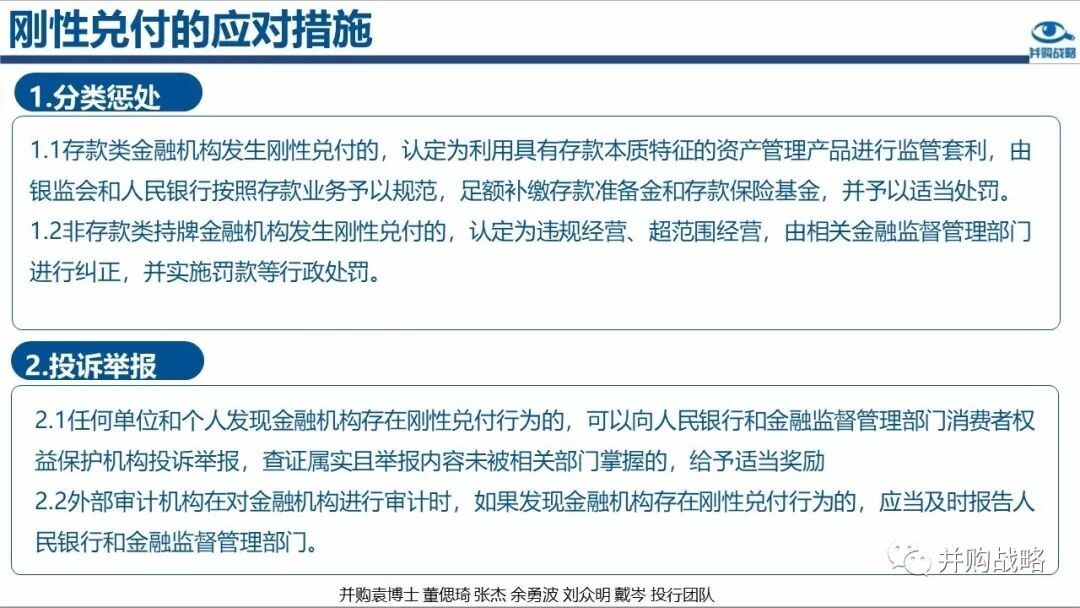 刚性兑付的应对措施

并购战略

1.分类惩处

1.1存款类金融机构发生刚性兑付的，认定为利用具有存款本质特征的资产管理产品进行监管套利，由银监会和人民银行按照存款业务予以规范，足额补缴存款准备金和存款保险基金，并予以适当处罚。
1.2非存款类持牌金融机构发生刚性兑付的，认定为违规经营、超范围经营，由相关金融监督管理部门进行纠正，并实施罚款等行政处罚。

2.投诉举报

2.1任何单位和个人发现金融机构存在刚性兑付行为的，可以向人民银行和金融监督管理部门消费者权益保护机构投诉举报，查证属实且举报内容未被相关部门掌握的，给予适当奖励
2.2外部审计机构在对金融机构进行审计时，如果发现金融机构存在刚性兑付行为的，应当及时报告人民银行和金融监督管理部门。

并购战略

并购袁博士 董偲琦 张杰 余勇波 刘众明 戴岑 投行团队